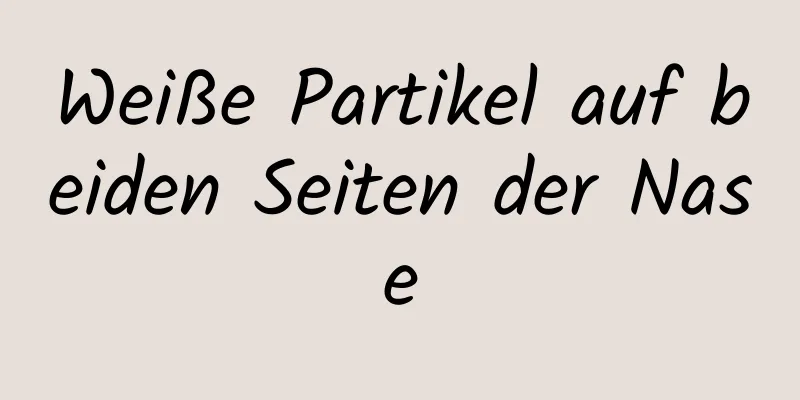 Weiße Partikel auf beiden Seiten der Nase